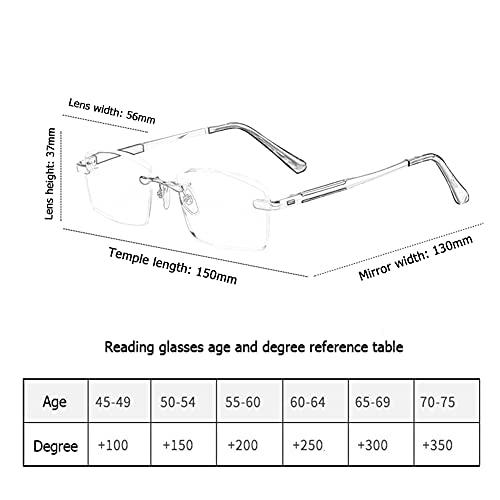 Lens width: 56mm

Lens height: 37mm

Temple length: 150mm

Mirror width: 130mm

Reading glasses age and degree reference table

| Age | 45-49 | 50-54 | 55-60 | 60-64 | 65-69 | 70-75 |
|---|---|---|---|---|---|---|
| Degree | +100 | +150 | +200 | +250 | +300 | +350 |